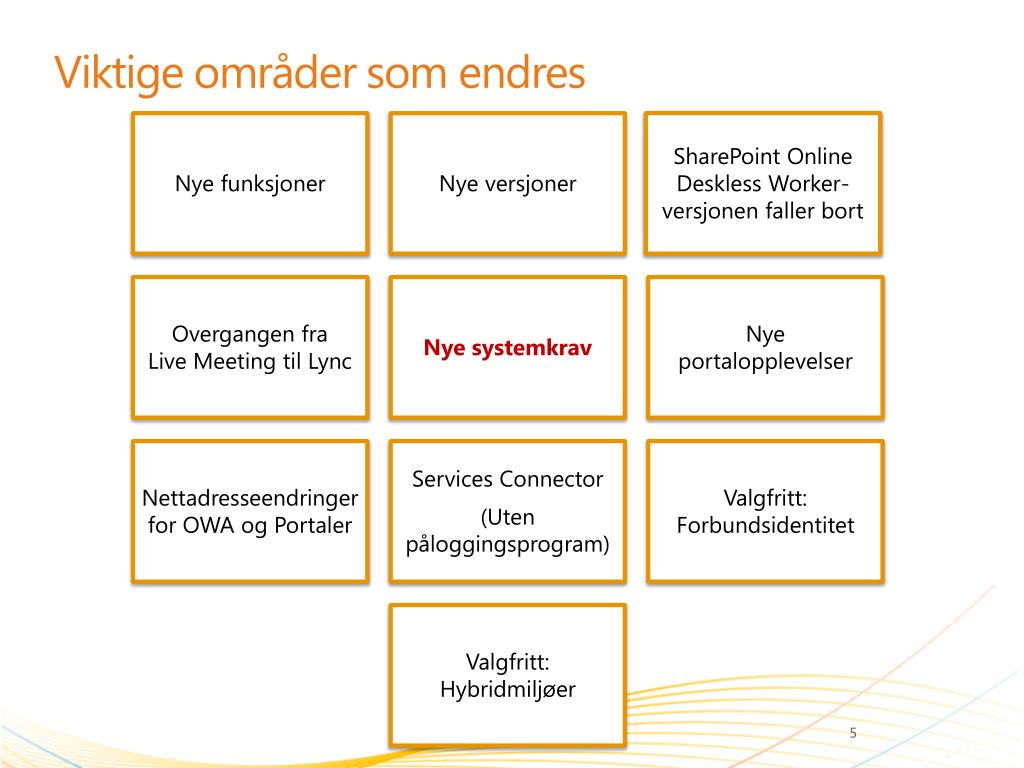 Viktige områder som endres

Nye funksjoner

Nye versjoner

SharePoint Online Deskless Worker-versjonen faller bort

Overgangen fra Live Meeting til Lync

Nye systemkrav

Nye portalopplevelser

Nettadresseendringer for OWA og Portaler

Services Connector

(Uten påloggingsprogram)

Valgfritt: Forbundsidentitet

Valgfritt: Hybridmiljøer

5